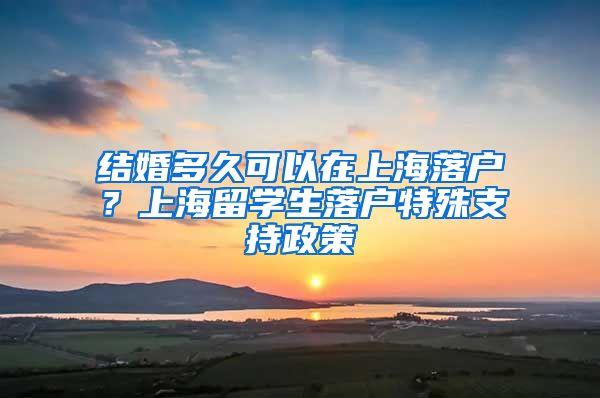 结婚多久可以在上海落户？上海留学生落户特殊支持政策